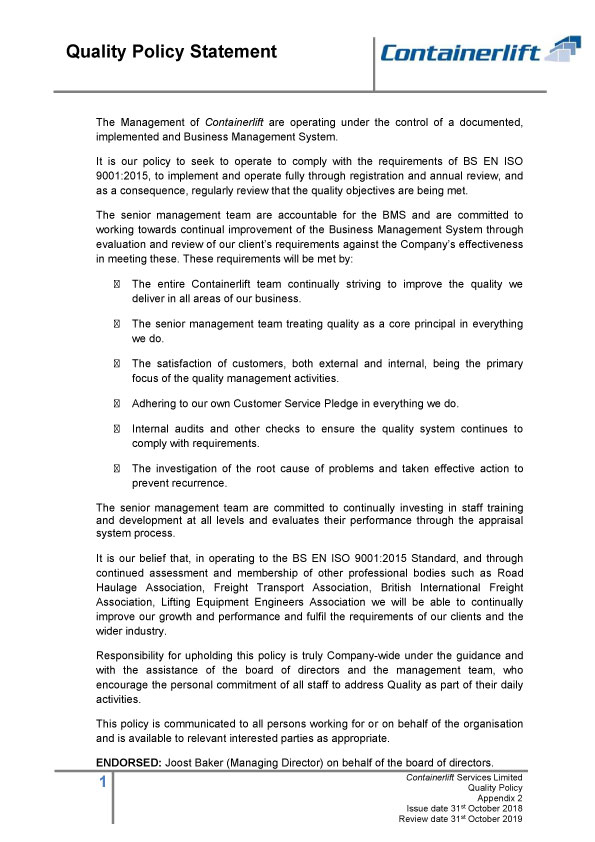 Quality Policy Statement

Containerlift

The Management of Containerlift are operating under the control of a documented, implemented and Business Management System.

It is our policy to seek to operate to comply with the requirements of BS EN ISO 9001:2015, to implement and operate fully through registration and annual review, and as a consequence, regularly review that the quality objectives are being met.

The senior management team are accountable for the BMS and are committed to working towards continual improvement of the Business Management System through evaluation and review of our client's requirements against the Company's effectiveness in meeting these. These requirements will be met by:

 The entire Containerlift team continually striving to improve the quality we deliver in all areas of our business.

 The senior management team treating quality as a core principal in everything we do.

 The satisfaction of customers, both external and internal, being the primary focus of the quality management activities.

 Adhering to our own Customer Service Pledge in everything we do.

 Internal audits and other checks to ensure the quality system continues to comply with requirements.

 The investigation of the root cause of problems and taken effective action to prevent recurrence.

The senior management team are committed to continually investing in staff training and development at all levels and evaluates their performance through the appraisal system process.

It is our belief that, in operating to the BS EN ISO 9001:2015 Standard, and through continued assessment and membership of other professional bodies such as Road Haulage Association, Freight Transport Association, British International Freight Association, Lifting Equipment Engineers Association we will be able to continually improve our growth and performance and fulfil the requirements of our clients and the wider industry.

Responsibility for upholding this policy is truly Company-wide under the guidance and with the assistance of the board of directors and the management team, who encourage the personal commitment of all staff to address Quality as part of their daily activities.

This policy is communicated to all persons working for or on behalf of the organisation and is available to relevant interested parties as appropriate.

ENDORSED: Joost Baker (Managing Director) on behalf of the board of directors.

1

Containerlift Services Limited
Quality Policy
Appendix 2
Issue date 31$^{st}$ October 2018
Review date 31$^{st}$ October 2019